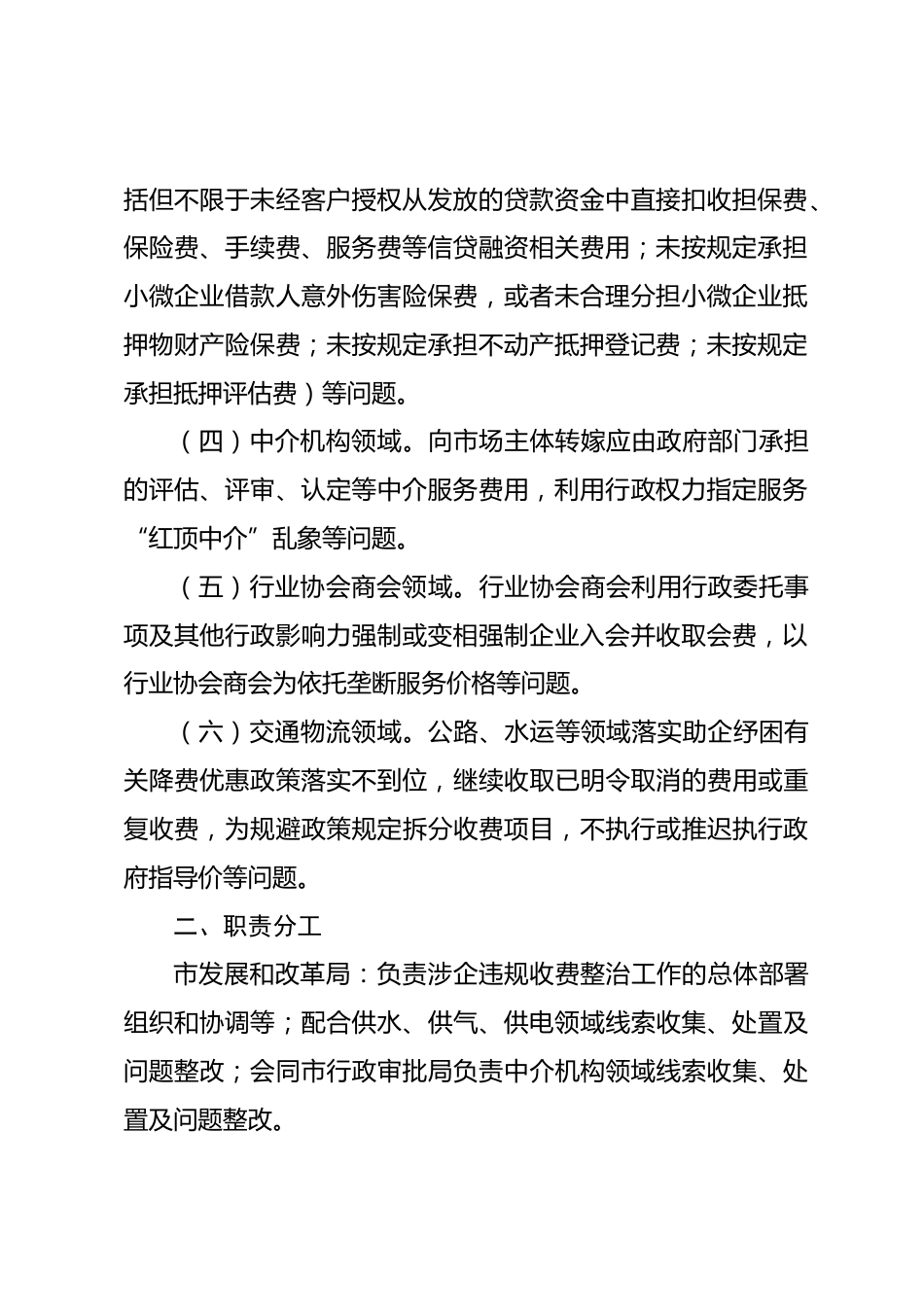 括但不限于未经客户授权从发放的贷款资金中直接扣收担保费、保险费、手续费、服务费等信贷融资相关费用；未按规定承担小微企业借款人意外伤害险保费，或者未合理分担小微企业抵押物财产险保费；未按规定承担不动产抵押登记费；未按规定承担抵押评估费）等问题。

（四）中介机构领域。向市场主体转嫁应由政府部门承担的评估、评审、认定等中介服务费用，利用行政权力指定服务“红顶中介”乱象等问题。

（五）行业协会商会领域。行业协会商会利用行政委托事项及其他行政影响力强制或变相强制企业入会并收取会费，以行业协会商会为依托垄断服务价格等问题。

（六）交通物流领域。公路、水运等领域落实助企纾困有关降费优惠政策落实不到位，继续收取已明令取消的费用或重复收费，为规避政策规定拆分收费项目，不执行或推迟执行政府指导价等问题。

二、职责分工

市发展和改革局：负责涉企违规收费整治工作的总体部署组织和协调等；配合供水、供气、供电领域线索收集、处置及问题整改；会同市行政审批局负责中介机构领域线索收集、处置及问题整改。